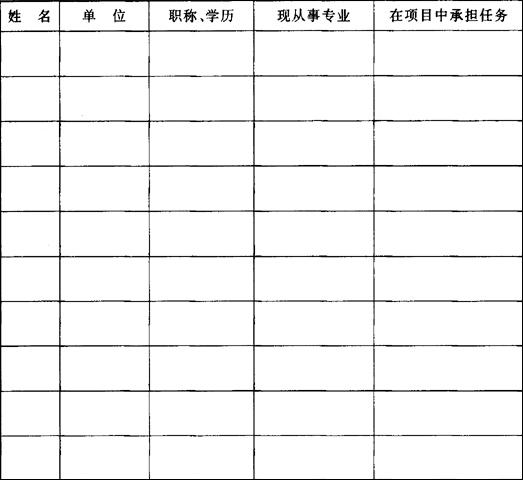 | 姓　名 | 单　位 | 职称、学历 | 现从事专业 | 在项目中承担任务 |
|---|---|---|---|---|
| | | | | |
| | | | | |
| | | | | |
| | | | | |
| | | | | |
| | | | | |
| | | | | |
| | | | | |
| | | | | |
| | | | | |